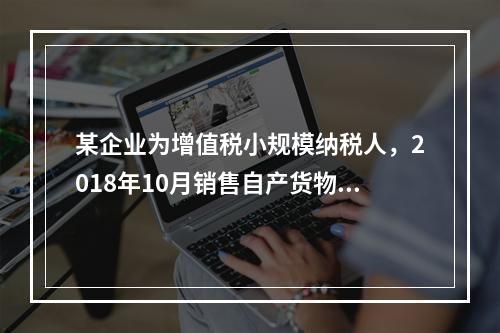 某企业为增值税小规模纳税人，2018年10月销售自产货物...